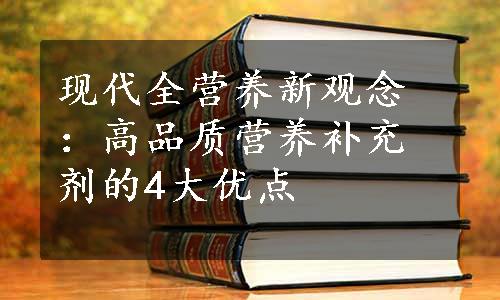 现代全营养新观念：高品质营养补充剂的4大优点